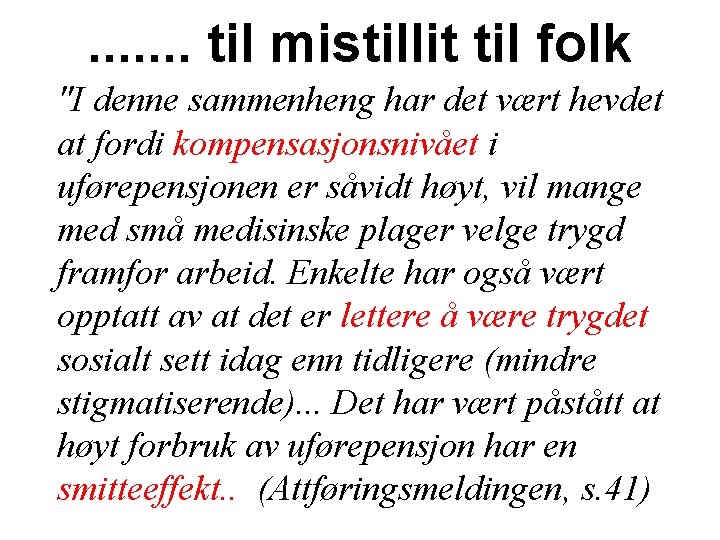 ....... til mistillit til folk

"I denne sammenheng har det vært hevdet at fordi kompensasjonsnivået i uførepensjonen er såvidt høyt, vil mange med små medisinske plager velge trygd framfor arbeid. Enkelte har også vært opptatt av at det er lettere å være trygdet sosialt sett idag enn tidligere (mindre stigmatiserende)... Det har vært påstått at høyt forbruk av uførepensjon har en smitteeffekt.. (Attføringsmeldingen, s.41)